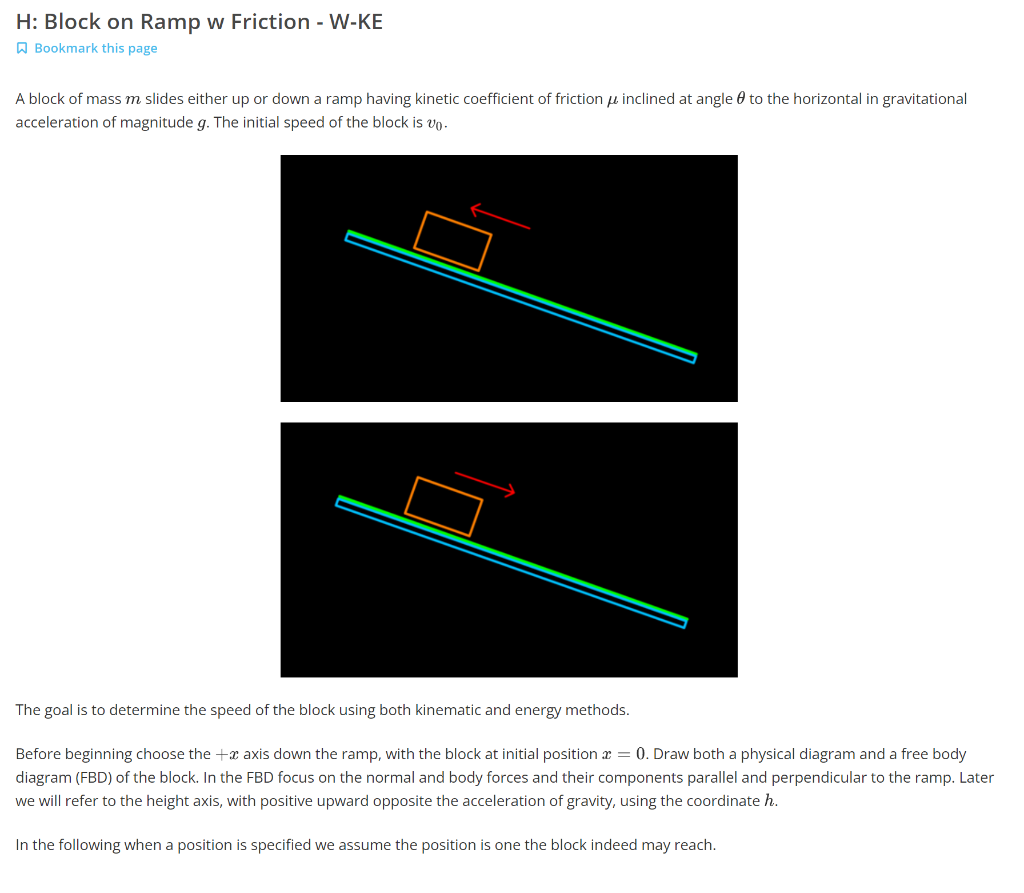 H: Block on Ramp w Friction - W-KE

Bookmark this page

A block of mass $m$ slides either up or down a ramp having kinetic coefficient of friction $\mu$ inclined at angle $\theta$ to the horizontal in gravitational acceleration of magnitude $g$. The initial speed of the block is $v_0$.

The goal is to determine the speed of the block using both kinematic and energy methods.

Before beginning choose the $+x$ axis down the ramp, with the block at initial position $x = 0$. Draw both a physical diagram and a free body diagram (FBD) of the block. In the FBD focus on the normal and body forces and their components parallel and perpendicular to the ramp. Later we will refer to the height axis, with positive upward opposite the acceleration of gravity, using the coordinate $h$.

In the following when a position is specified we assume the position is one the block indeed may reach.